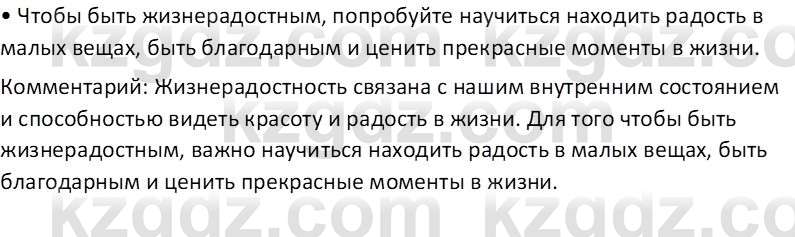 • Чтобы быть жизнерадостным, попробуйте научиться находить радость в малых вещах, быть благодарным и ценить прекрасные моменты в жизни.

Комментарий: Жизнерадостность связана с нашим внутренним состоянием и способностью видеть красоту и радость в жизни. Для того чтобы быть жизнерадостным, важно научиться находить радость в малых вещах, быть благодарным и ценить прекрасные моменты в жизни.

kzgdz.com kzgdz.com kzgdz.com kzgdz.com